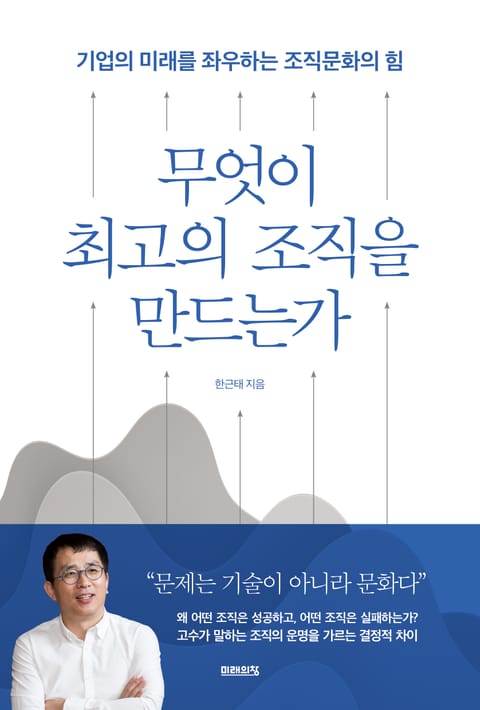 기업의 미래를 좌우하는 조직문화의 힘

무엇이
최고의 조직을
만드는가

한근태 지음

"문제는 기술이 아니라 문화다"

왜 어떤 조직은 성공하고, 어떤 조직은 실패하는가?
고수가 말하는 조직의 운명을 가르는 결정적 차이

미래의창